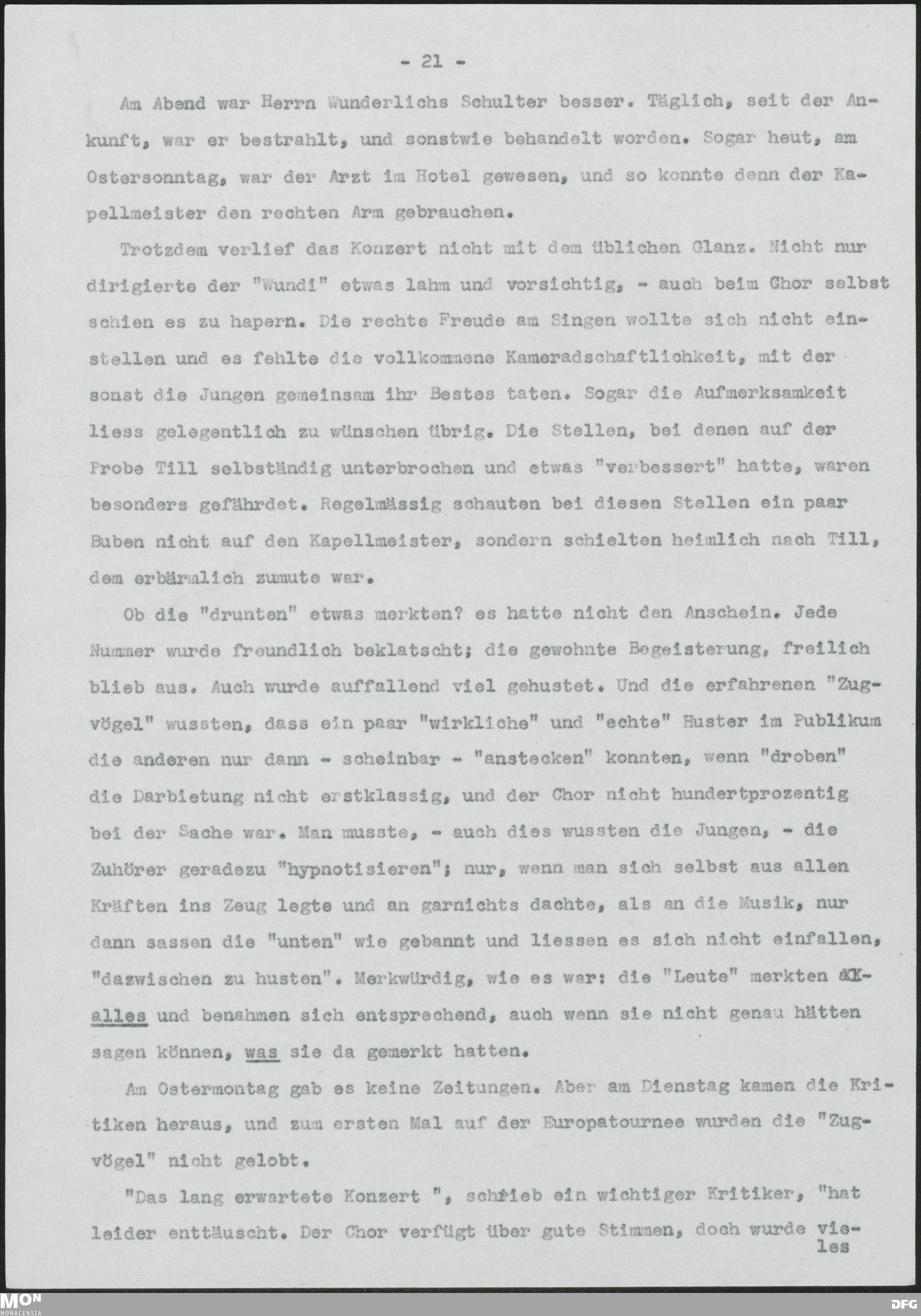 - 21 -

Am Abend war Herrn Wunderlichs Schulter besser. Täglich, seit der Ankunft, war er bestrahlt, und sonstwie behandelt worden. Sogar heut, am Ostersonntag, war der Arzt im Hotel gewesen, und so konnte denn der Kapellmeister den rechten Arm gebrauchen.

Trotzdem verlief das Konzert nicht mit dem üblichen Glanz. Nicht nur dirigierte der "Wundi" etwas lahm und vorsichtig, - auch beim Chor selbst schien es zu hapern. Die rechte Freude am Singen wollte sich nicht einstellen und es fehlte die vollkommene Kameradschaftlichkeit, mit der sonst die Jungen gemeinsam ihr Bestes taten. Sogar die Aufmerksamkeit liess gelegentlich zu wünschen übrig. Die Stellen, bei denen auf der Probe Till selbständig unterbrochen und etwas "verbessert" hatte, waren besonders gefährdet. Regelmässig schauten bei diesen Stellen ein paar Buben nicht auf den Kapellmeister, sondern schielten heimlich nach Till, dem erbärmlich zumute war.

Ob die "drunten" etwas merkten? es hatte nicht den Anschein. Jede Nummer wurde freundlich beklatscht; die gewohnte Begeisterung, freilich blieb aus. Auch wurde auffallend viel gehustet. Und die erfahrenen "Zugvögel" wussten, dass ein paar "wirkliche" und "echte" Huster im Publikum die anderen nur dann - scheinbar - "anstecken" konnten, wenn "droben" die Darbietung nicht erstklassig, und der Chor nicht hundertprozentig bei der Sache war. Man musste, - auch dies wussten die Jungen, - die Zuhörer geradezu "hypnotisieren"; nur, wenn man sich selbst aus allen Kräften ins Zeug legte und an garnichts dachte, als an die Musik, nur dann sassen die "unten" wie gebannt und liessen es sich nicht einfallen, "dazwischen zu husten". Merkwürdig, wie es war: die "Leute" merkten alles und benahmen sich entsprechend, auch wenn sie nicht genau hätten sagen können, was sie da gemerkt hatten.

Am Ostermontag gab es keine Zeitungen. Aber am Dienstag kamen die Kritiken heraus, und zum ersten Mal auf der Europatournee wurden die "Zugvögel" nicht gelobt.

"Das lang erwartete Konzert ", schrieb ein wichtiger Kritiker, "hat leider enttäuscht. Der Chor verfügt über gute Stimmen, doch wurde vieles

MON MONACENSIA DFG